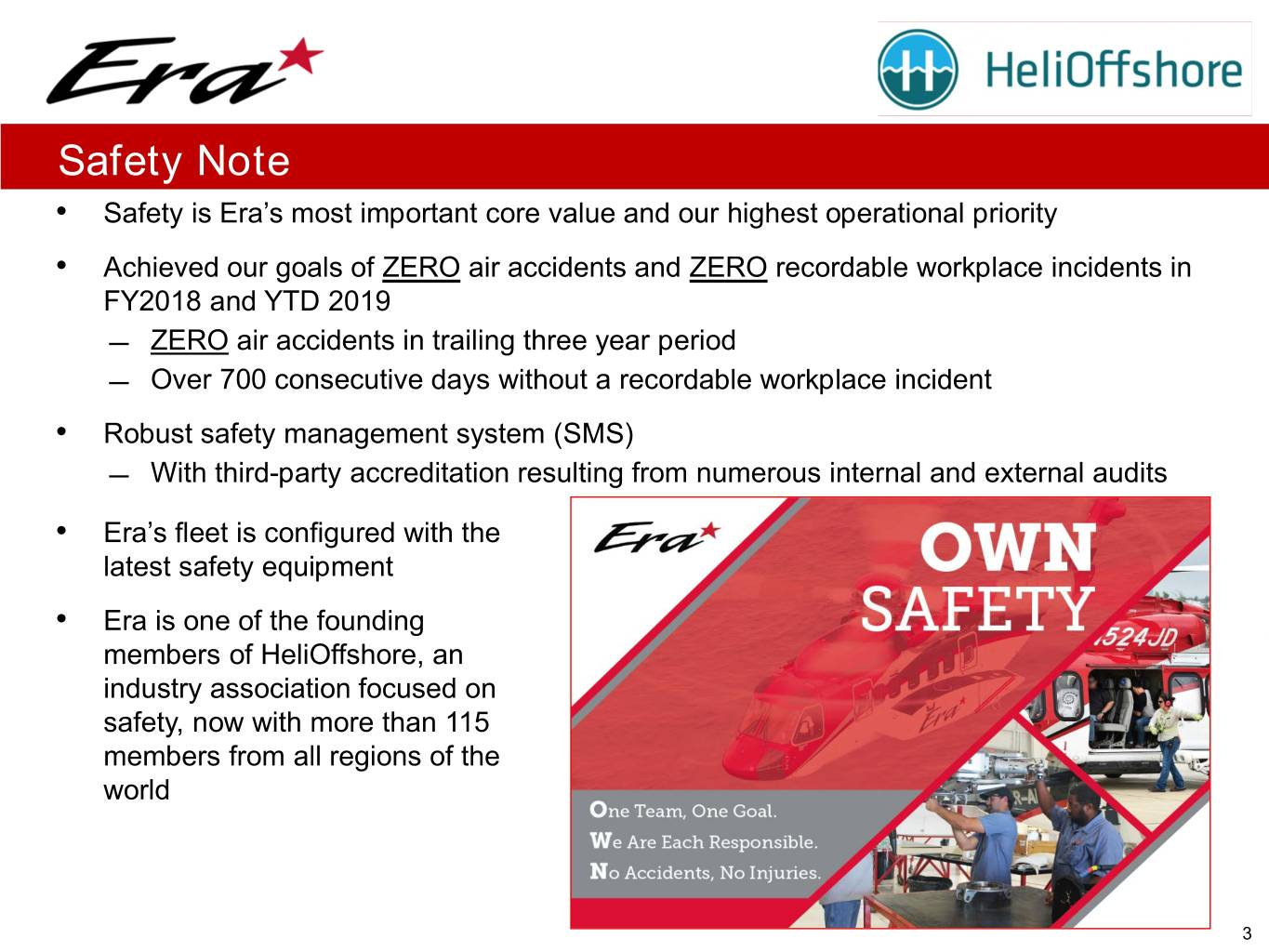 Era

HeliOffshore

Safety Note

• Safety is Era's most important core value and our highest operational priority

• Achieved our goals of ZERO air accidents and ZERO recordable workplace incidents in FY2018 and YTD 2019

– ZERO air accidents in trailing three year period

– Over 700 consecutive days without a recordable workplace incident

• Robust safety management system (SMS)

– With third-party accreditation resulting from numerous internal and external audits

• Era's fleet is configured with the latest safety equipment

• Era is one of the founding members of HeliOffshore, an industry association focused on safety, now with more than 115 members from all regions of the world

Era

OWN SAFETY

524JD

Era

One Team, One Goal.
We Are Each Responsible.
No Accidents, No Injuries.

3